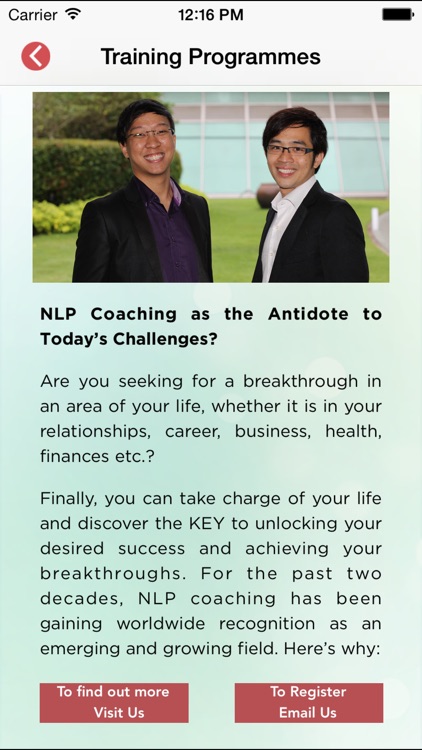 Carrier 12:16 PM

Training Programmes

NLP Coaching as the Antidote to Today's Challenges?

Are you seeking for a breakthrough in an area of your life, whether it is in your relationships, career, business, health, finances etc.?

Finally, you can take charge of your life and discover the KEY to unlocking your desired success and achieving your breakthroughs. For the past two decades, NLP coaching has been gaining worldwide recognition as an emerging and growing field. Here's why:

To find out more
Visit Us

To Register
Email Us